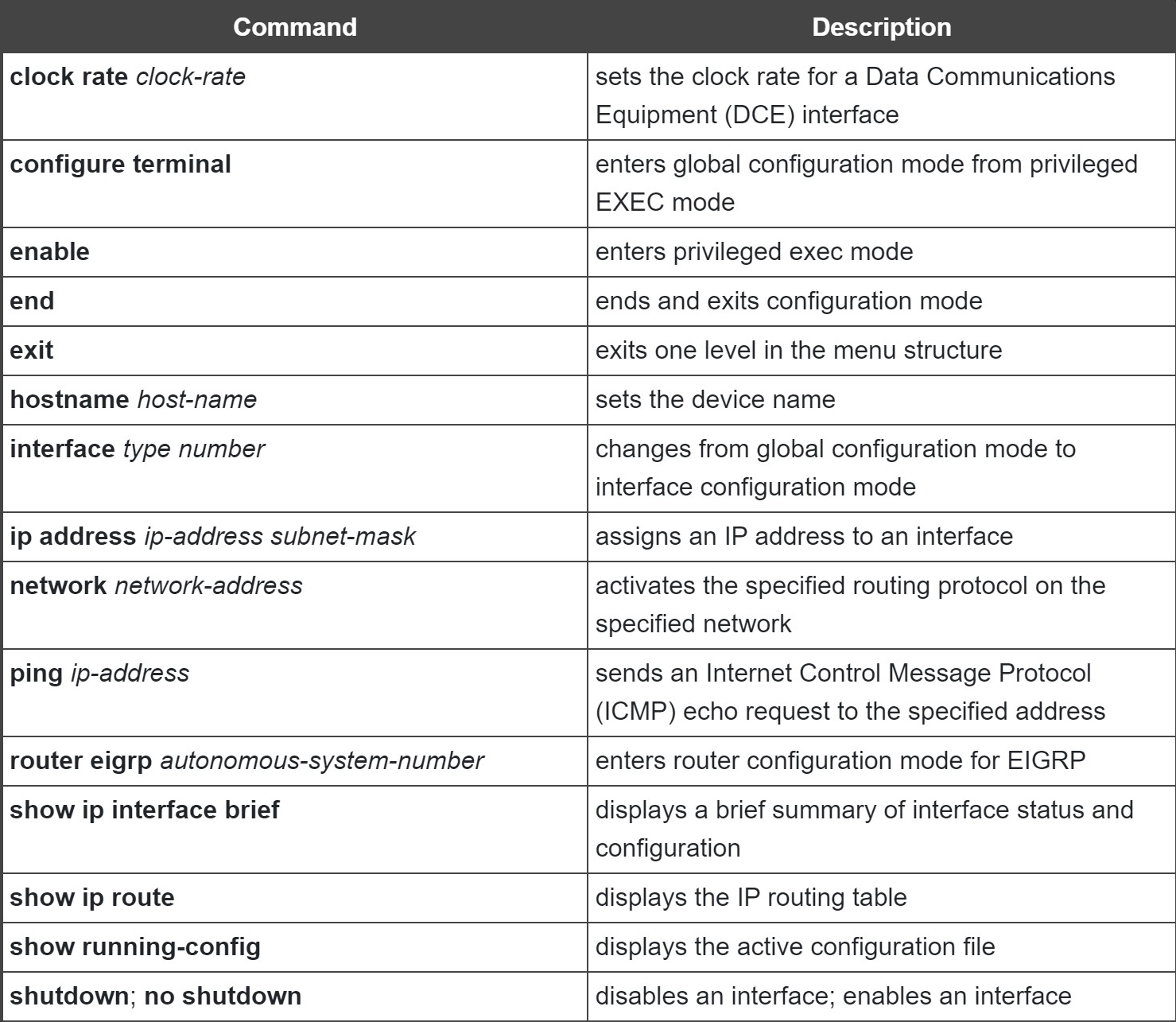 | Command | Description |
|---|---|
| clock rate clock-rate | sets the clock rate for a Data Communications Equipment (DCE) interface |
| configure terminal | enters global configuration mode from privileged EXEC mode |
| enable | enters privileged exec mode |
| end | ends and exits configuration mode |
| exit | exits one level in the menu structure |
| hostname host-name | sets the device name |
| interface type number | changes from global configuration mode to interface configuration mode |
| ip address ip-address subnet-mask | assigns an IP address to an interface |
| network network-address | activates the specified routing protocol on the specified network |
| ping ip-address | sends an Internet Control Message Protocol (ICMP) echo request to the specified address |
| router eigrp autonomous-system-number | enters router configuration mode for EIGRP |
| show ip interface brief | displays a brief summary of interface status and configuration |
| show ip route | displays the IP routing table |
| show running-config | displays the active configuration file |
| shutdown; no shutdown | disables an interface; enables an interface |